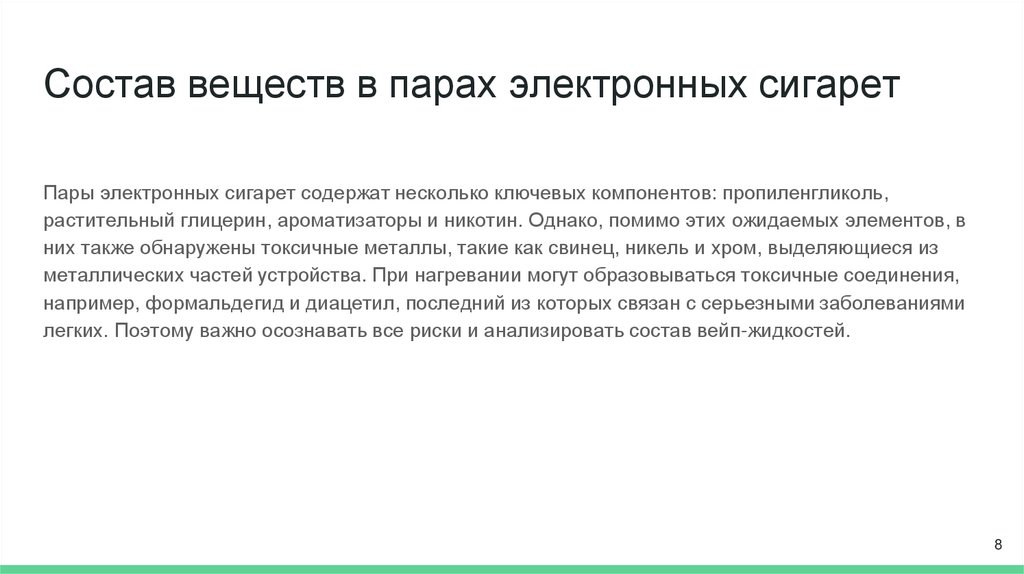 Состав веществ в парах электронных сигарет

Пары электронных сигарет содержат несколько ключевых компонентов: пропиленгликоль, растительный глицерин, ароматизаторы и никотин. Однако, помимо этих ожидаемых элементов, в них также обнаружены токсичные металлы, такие как свинец, никель и хром, выделяющиеся из металлических частей устройства. При нагревании могут образовываться токсичные соединения, например, формальдегид и диацетил, последний из которых связан с серьезными заболеваниями легких. Поэтому важно осознавать все риски и анализировать состав вейп-жидкостей.

8